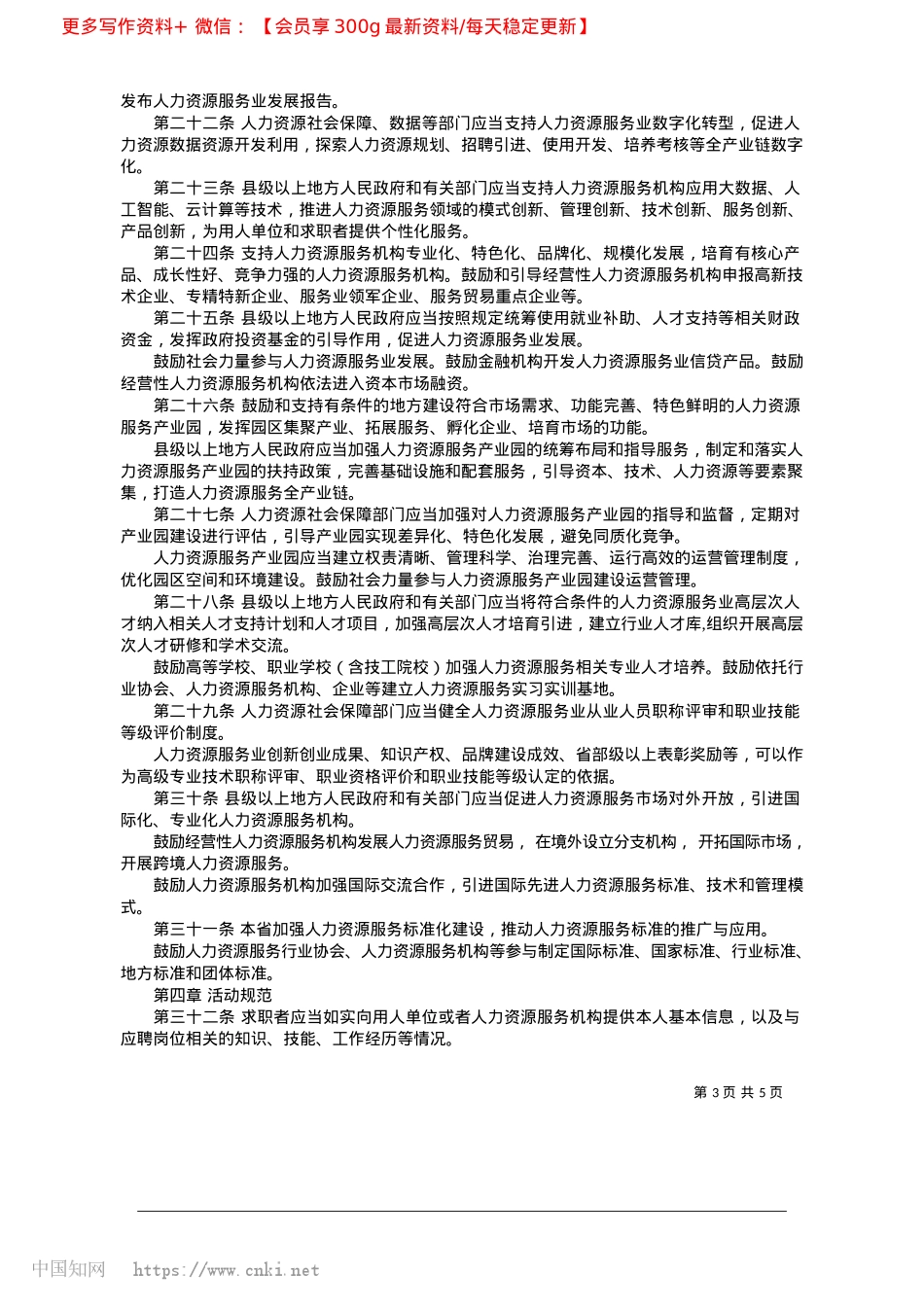 更多写作资料+ 微信：【会员享 300g 最新资料/每天稳定更新】

发布人力资源服务业发展报告。

第二十二条 人力资源社会保障、数据等部门应当支持人力资源服务业数字化转型，促进人力资源数据资源开发利用，探索人力资源规划、招聘引进、使用开发、培养考核等全产业链数字化。

第二十三条 县级以上地方人民政府和有关部门应当支持人力资源服务机构应用大数据、人工智能、云计算等技术，推进人力资源服务领域的模式创新、管理创新、技术创新、服务创新、产品创新，为用人单位和求职者提供个性化服务。

第二十四条 支持人力资源服务机构专业化、特色化、品牌化、规模化发展，培育有核心产品、成长性好、竞争力强的人力资源服务机构。鼓励和引导经营性人力资源服务机构申报高新技术企业、专精特新企业、服务业领军企业、服务贸易重点企业等。

第二十五条 县级以上地方人民政府应当按照规定统筹使用就业补助、人才支持等相关财政资金，发挥政府投资基金的引导作用，促进人力资源服务业发展。

鼓励社会力量参与人力资源服务业发展。鼓励金融机构开发人力资源服务业信贷产品。鼓励经营性人力资源服务机构依法进入资本市场融资。

第二十六条 鼓励和支持有条件的地方建设符合市场需求、功能完善、特色鲜明的人力资源服务产业园，发挥园区集聚产业、拓展服务、孵化企业、培育市场的功能。

县级以上地方人民政府应当加强人力资源服务产业园的统筹布局和指导服务，制定和落实人力资源服务产业园的扶持政策，完善基础设施和配套服务，引导资本、技术、人力资源等要素聚集，打造人力资源服务全产业链。

第二十七条 人力资源社会保障部门应当加强对人力资源服务产业园的指导和监督，定期对产业园建设进行评估，引导产业园实现差异化、特色化发展，避免同质化竞争。

人力资源服务产业园应当建立权责清晰、管理科学、治理完善、运行高效的运营管理制度，优化园区空间和环境建设。鼓励社会力量参与人力资源服务产业园建设运营管理。

第二十八条 县级以上地方人民政府和有关部门应当将符合条件的人力资源服务业高层次人才纳入相关人才支持计划和人才项目，加强高层次人才培育引进，建立行业人才库,组织开展高层次人才研修和学术交流。

鼓励高等学校、职业学校（含技工院校）加强人力资源服务相关专业人才培养。鼓励依托行业协会、人力资源服务机构、企业等建立人力资源服务实习实训基地。

第二十九条 人力资源社会保障部门应当健全人力资源服务业从业人员职称评审和职业技能等级评价制度。

人力资源服务业创新创业成果、知识产权、品牌建设成效、省部级以上表彰奖励等，可以作为高级专业技术职称评审、职业资格评价和职业技能等级认定的依据。

第三十条 县级以上地方人民政府和有关部门应当促进人力资源服务市场对外开放，引进国际化、专业化人力资源服务机构。

鼓励经营性人力资源服务机构发展人力资源服务贸易， 在境外设立分支机构， 开拓国际市场，开展跨境人力资源服务。

鼓励人力资源服务机构加强国际交流合作，引进国际先进人力资源服务标准、技术和管理模式。

第三十一条 本省加强人力资源服务标准化建设，推动人力资源服务标准的推广与应用。

鼓励人力资源服务行业协会、人力资源服务机构等参与制定国际标准、国家标准、行业标准、地方标准和团体标准。

第四章 活动规范

第三十二条 求职者应当如实向用人单位或者人力资源服务机构提供本人基本信息，以及与应聘岗位相关的知识、技能、工作经历等情况。

第 3 页 共 5 页

中国知网 https://www.cnki.net